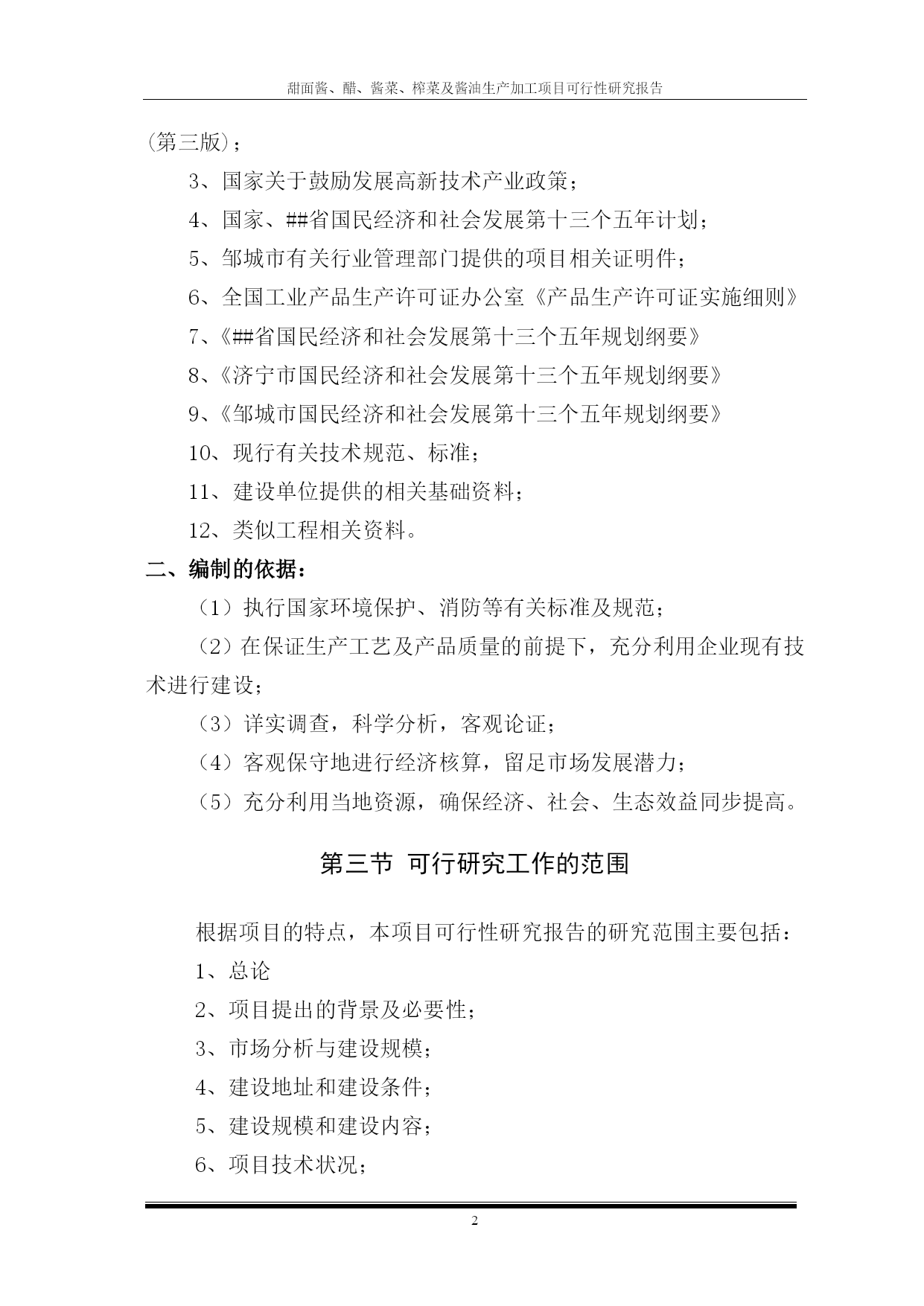 甜面酱、醋、酱菜、榨菜及酱油生产加工项目可行性研究报告

(第三版)；

3、国家关于鼓励发展高新技术产业政策；

4、国家、##省国民经济和社会发展第十三个五年计划；

5、邹城市有关行业管理部门提供的项目相关证明件；

6、全国工业产品生产许可证办公室《产品生产许可证实施细则》

7、《##省国民经济和社会发展第十三个五年规划纲要》

8、《济宁市国民经济和社会发展第十三个五年规划纲要》

9、《邹城市国民经济和社会发展第十三个五年规划纲要》

10、现行有关技术规范、标准；

11、建设单位提供的相关基础资料；

12、类似工程相关资料。

二、编制的依据：

（1）执行国家环境保护、消防等有关标准及规范；

（2）在保证生产工艺及产品质量的前提下，充分利用企业现有技术进行建设；

（3）详实调查，科学分析，客观论证；

（4）客观保守地进行经济核算，留足市场发展潜力；

（5）充分利用当地资源，确保经济、社会、生态效益同步提高。

第三节 可行研究工作的范围

根据项目的特点，本项目可行性研究报告的研究范围主要包括：

1、总论

2、项目提出的背景及必要性；

3、市场分析与建设规模；

4、建设地址和建设条件；

5、建设规模和建设内容；

6、项目技术状况；

2